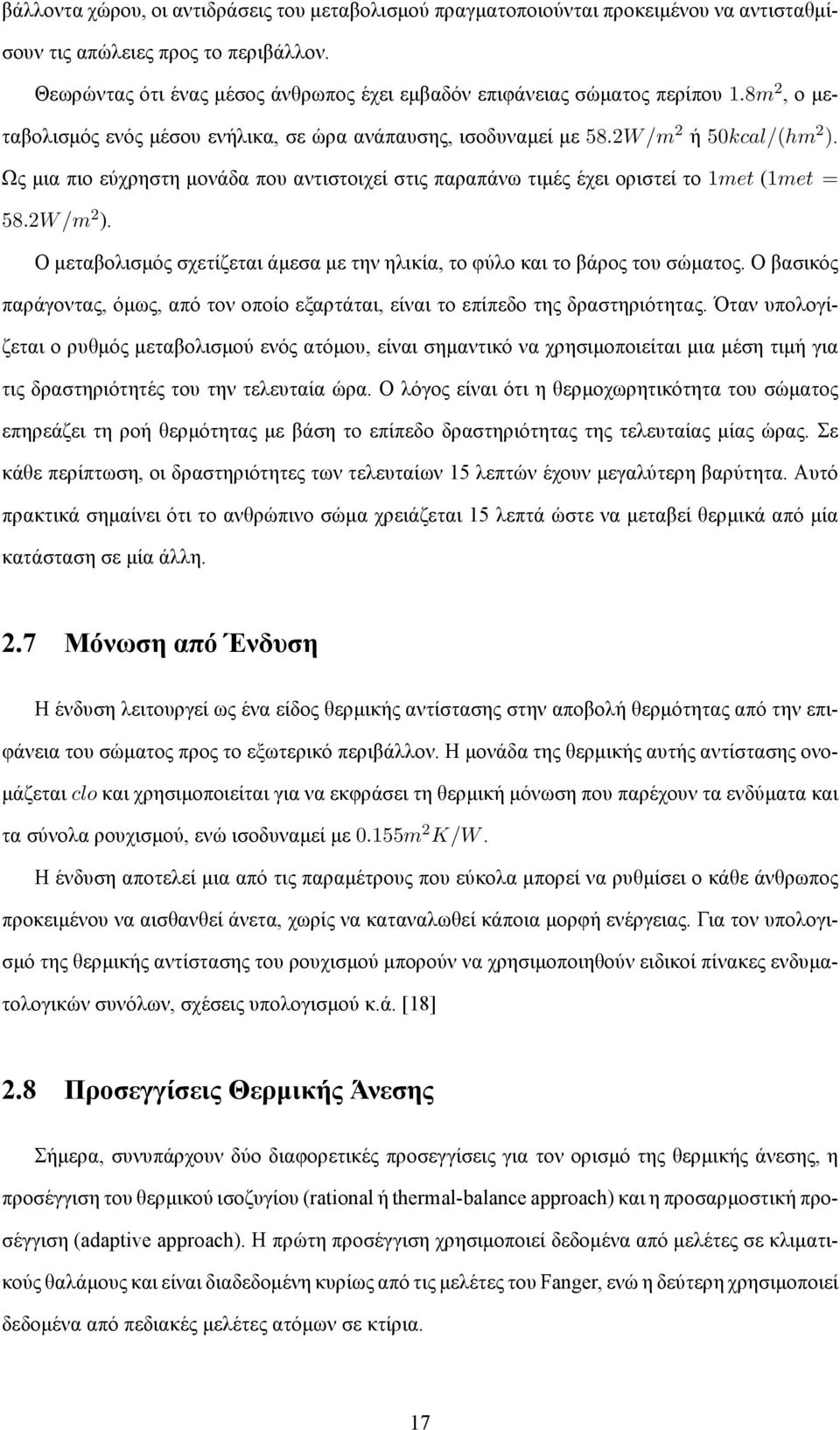 βάλλοντα χώρου, οι αντιδράσεις του μεταβολισμού πραγματοποιούνται προκειμένου να αντισταθμίσουν τις απώλειες προς το περιβάλλον.

Θεωρώντας ότι ένας μέσος άνθρωπος έχει εμβαδόν επιφάνειας σώματος περίπου $1.8m^2$, ο μεταβολισμός ενός μέσου ενήλικα, σε ώρα ανάπαυσης, ισοδυναμεί με $58.2W/m^2$ ή $50kcal/(hm^2)$. Ως μια πιο εύχρηστη μονάδα που αντιστοιχεί στις παραπάνω τιμές έχει οριστεί το $1met$ ($1met = 58.2W/m^2$).

Ο μεταβολισμός σχετίζεται άμεσα με την ηλικία, το φύλο και το βάρος του σώματος. Ο βασικός παράγοντας, όμως, από τον οποίο εξαρτάται, είναι το επίπεδο της δραστηριότητας. Όταν υπολογίζεται ο ρυθμός μεταβολισμού ενός ατόμου, είναι σημαντικό να χρησιμοποιείται μια μέση τιμή για τις δραστηριότητές του την τελευταία ώρα. Ο λόγος είναι ότι η θερμοχωρητικότητα του σώματος επηρεάζει τη ροή θερμότητας με βάση το επίπεδο δραστηριότητας της τελευταίας μίας ώρας. Σε κάθε περίπτωση, οι δραστηριότητες των τελευταίων 15 λεπτών έχουν μεγαλύτερη βαρύτητα. Αυτό πρακτικά σημαίνει ότι το ανθρώπινο σώμα χρειάζεται 15 λεπτά ώστε να μεταβεί θερμικά από μία κατάσταση σε μία άλλη.

2.7 Μόνωση από Ένδυση

Η ένδυση λειτουργεί ως ένα είδος θερμικής αντίστασης στην αποβολή θερμότητας από την επιφάνεια του σώματος προς το εξωτερικό περιβάλλον. Η μονάδα της θερμικής αυτής αντίστασης ονομάζεται $clo$ και χρησιμοποιείται για να εκφράσει τη θερμική μόνωση που παρέχουν τα ενδύματα και τα σύνολα ρουχισμού, ενώ ισοδυναμεί με $0.155m^2K/W$.

Η ένδυση αποτελεί μια από τις παραμέτρους που εύκολα μπορεί να ρυθμίσει ο κάθε άνθρωπος προκειμένου να αισθανθεί άνετα, χωρίς να καταναλωθεί κάποια μορφή ενέργειας. Για τον υπολογισμό της θερμικής αντίστασης του ρουχισμού μπορούν να χρησιμοποιηθούν ειδικοί πίνακες ενδυματολογικών συνόλων, σχέσεις υπολογισμού κ.ά. [18]

2.8 Προσεγγίσεις Θερμικής Άνεσης

Σήμερα, συνυπάρχουν δύο διαφορετικές προσεγγίσεις για τον ορισμό της θερμικής άνεσης, η προσέγγιση του θερμικού ισοζυγίου (rational ή thermal-balance approach) και η προσαρμοστική προσέγγιση (adaptive approach). Η πρώτη προσέγγιση χρησιμοποιεί δεδομένα από μελέτες σε κλιματικούς θαλάμους και είναι διαδεδομένη κυρίως από τις μελέτες του Fanger, ενώ η δεύτερη χρησιμοποιεί δεδομένα από πεδιακές μελέτες ατόμων σε κτίρια.

17